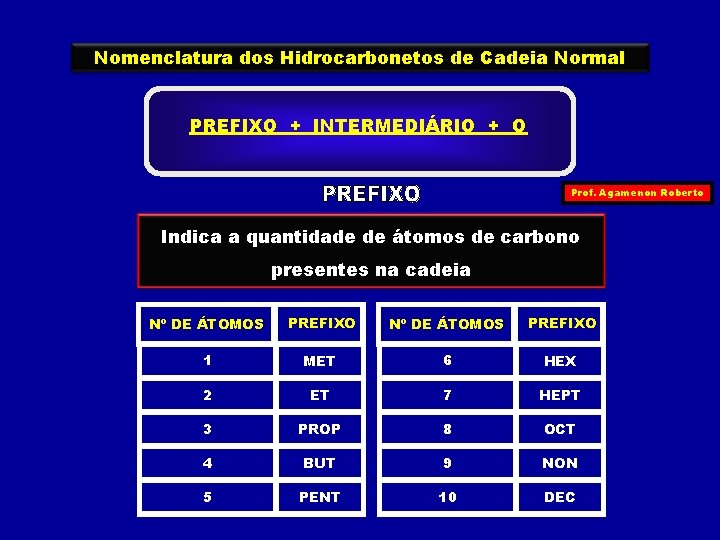 Nomenclatura dos Hidrocarbonetos de Cadeia Normal

PREFIXO + INTERMEDIÁRIO + O

PREFIXO

Prof. Agamenon Roberto

Indica a quantidade de átomos de carbono presentes na cadeia

| Nº DE ÁTOMOS | PREFIXO |
|---|---|
| 1 | MET |
| 2 | ET |
| 3 | PROP |
| 4 | BUT |
| 5 | PENT |

| Nº DE ÁTOMOS | PREFIXO |
|---|---|
| 6 | HEX |
| 7 | HEPT |
| 8 | OCT |
| 9 | NON |
| 10 | DEC |